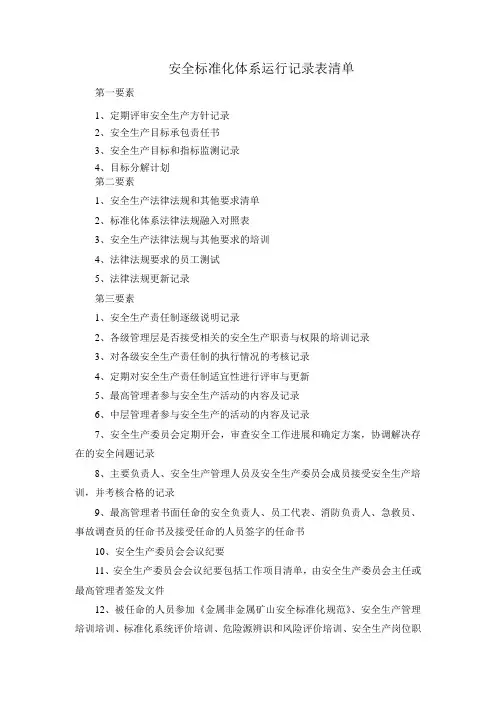 安全标准化体系运行记录表清单

第一要素

1、定期评审安全生产方针记录

2、安全生产目标承包责任书

3、安全生产目标和指标监测记录

4、目标分解计划

第二要素

1、安全生产法律法规和其他要求清单

2、标准化体系法律法规融入对照表

3、安全生产法律法规与其他要求的培训

4、法律法规要求的员工测试

5、法律法规更新记录

第三要素

1、安全生产责任制逐级说明记录

2、各级管理层是否接受相关的安全生产职责与权限的培训记录

3、对各级安全生产责任制的执行情况的考核记录

4、定期对安全生产责任制适宜性进行评审与更新

5、最高管理者参与安全生产活动的内容及记录

6、中层管理者参与安全生产的活动的内容及记录

7、安全生产委员会定期开会，审查安全工作进展和确定方案，协调解决存在的安全问题记录

8、主要负责人、安全生产管理人员及安全生产委员会成员接受安全生产培训，并考核合格的记录

9、最高管理者书面任命的安全负责人、员工代表、消防负责人、急救员、事故调查员的任命书及接受任命的人员签字的任命书

10、安全生产委员会会议纪要

11、安全生产委员会会议纪要包括工作项目清单，由安全生产委员会主任或最高管理者签发文件

12、被任命的人员参加《金属非金属矿山安全标准化规范》、安全生产管理培训培训、标准化系统评价培训、危险源辨识和风险评价培训、安全生产岗位职